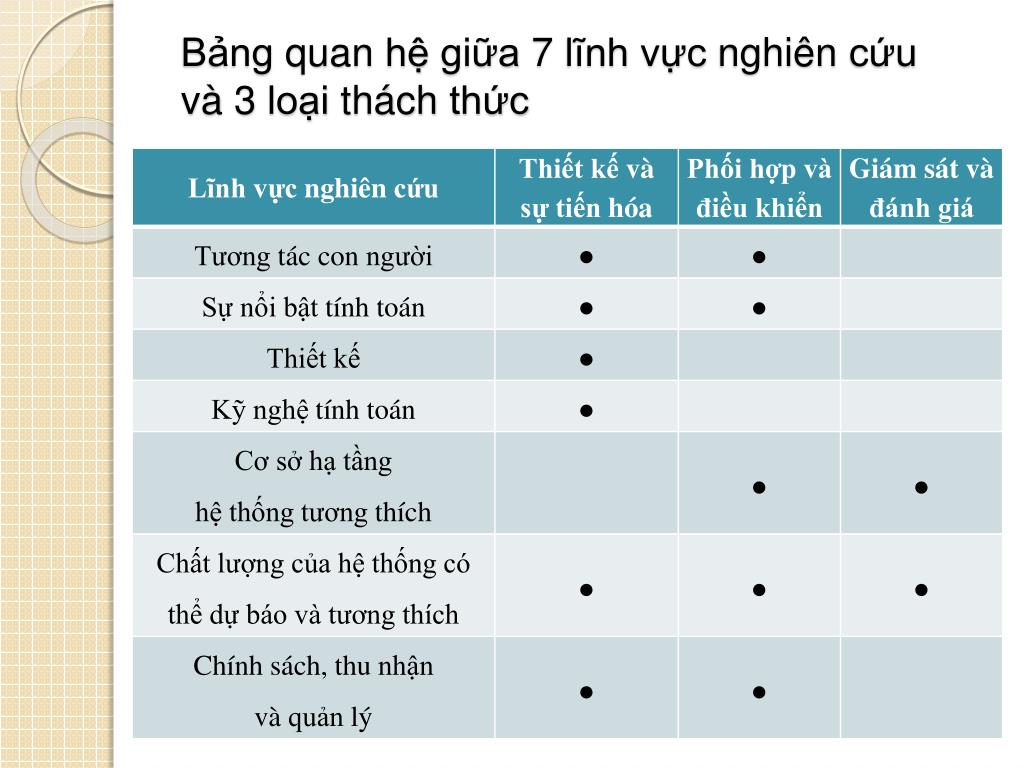 Bảng quan hệ giữa 7 lĩnh vực nghiên cứu và 3 loại thách thức

| Lĩnh vực nghiên cứu | Thiết kế và sự tiến hóa | Phối hợp và điều khiển | Giám sát và đánh giá |
|---|---|---|---|
| Tương tác con người | ● | ● | |
| Sự nổi bật tính toán | ● | ● | |
| Thiết kế | ● | | |
| Kỹ nghệ tính toán | ● | | |
| Cơ sở hạ tầng hệ thống tương thích | | ● | ● |
| Chất lượng của hệ thống có thể dự báo và tương thích | ● | ● | ● |
| Chính sách, thu nhận và quản lý | ● | ● | |